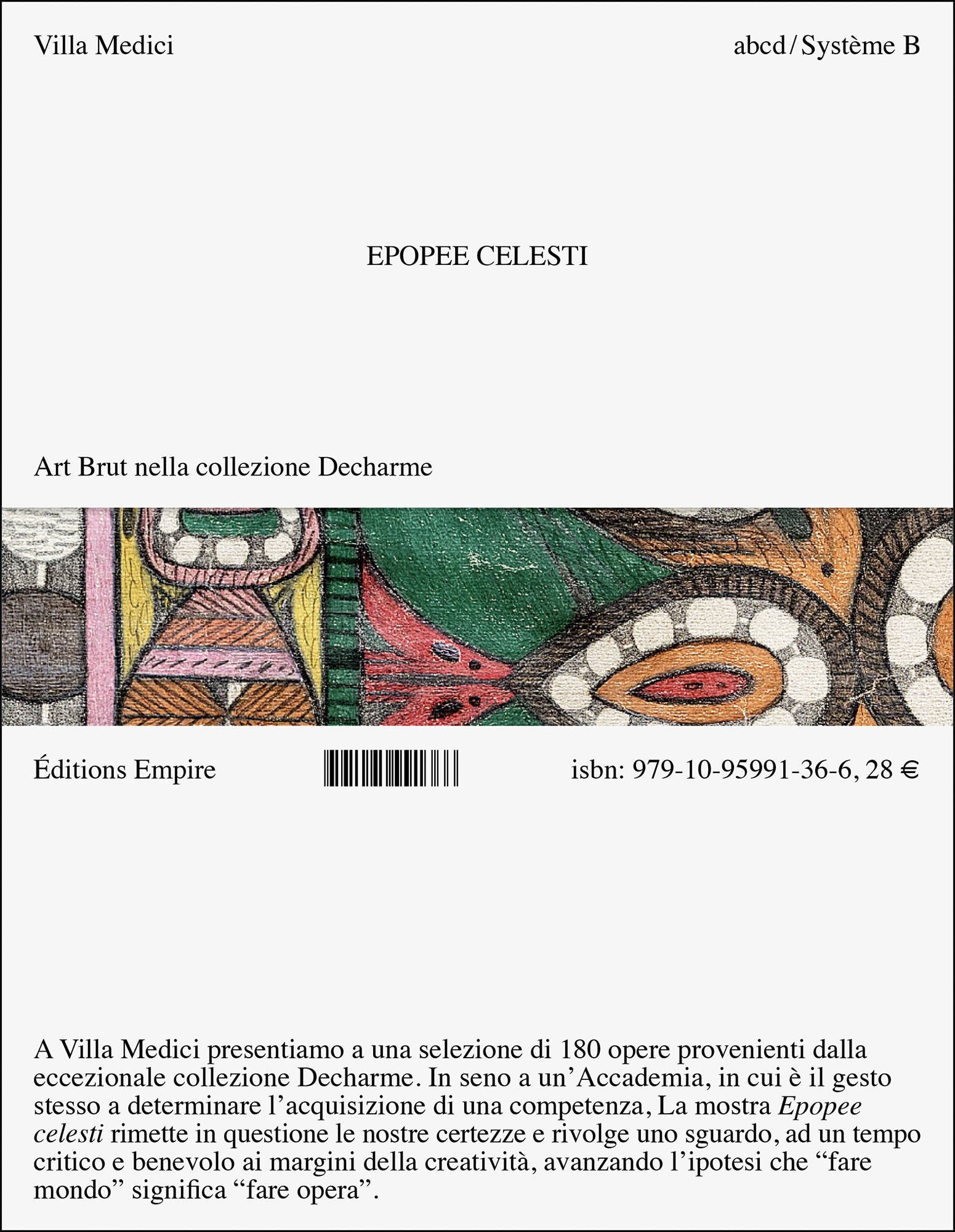 Villa Medici

abcd / Système B

EPOPEE CELESTI

Art Brut nella collezione Decharme

Éditions Empire

isbn: 979-10-95991-36-6, 28 €

A Villa Medici presentiamo a una selezione di 180 opere provenienti dalla eccezionale collezione Decharme. In seno a un'Accademia, in cui è il gesto stesso a determinare l'acquisizione di una competenza, La mostra Epopee celesti rimette in questione le nostre certezze e rivolge uno sguardo, ad un tempo critico e benevolo ai margini della creatività, avanzando l'ipotesi che "fare mondo" significa "fare opera".